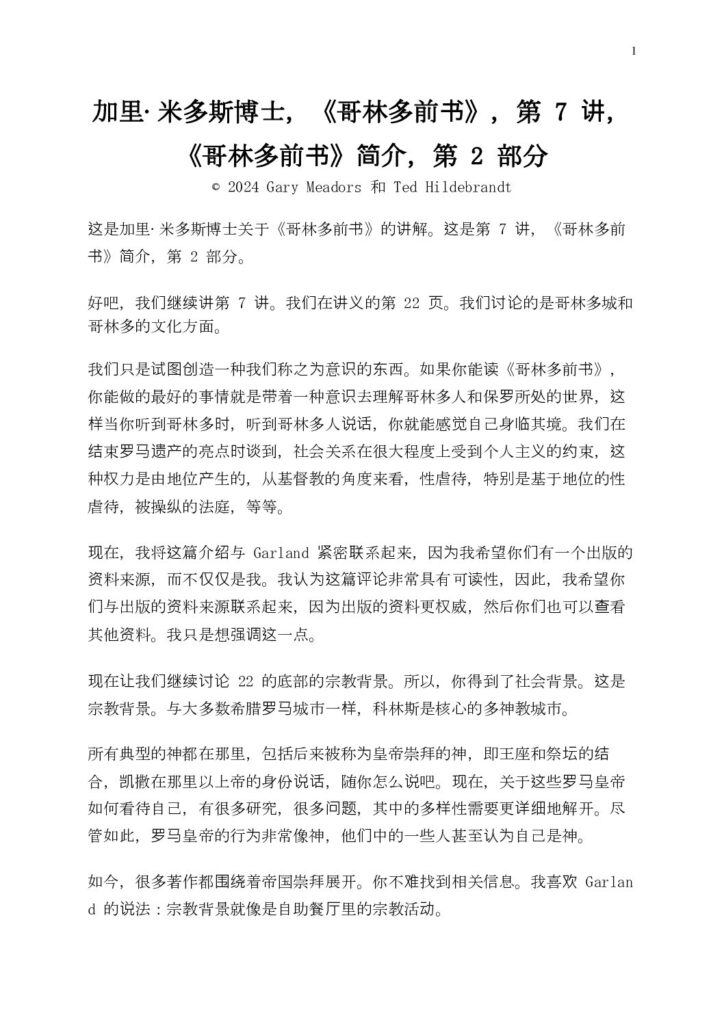 1

加里·米多斯博士，《哥林多前书》，第 7 讲，《哥林多前书》简介，第 2 部分

© 2024 Gary Meadors 和 Ted Hildebrandt

这是加里·米多斯博士关于《哥林多前书》的讲解。这是第 7 讲，《哥林多前书》简介，第 2 部分。

好吧，我们继续讲第 7 讲。我们在讲义的第 22 页。我们讨论的是哥林多城和哥林多的文化方面。

我们只是试图创造一种我们称之为意识的东西。如果你能读《哥林多前书》，你能做的最好的事情就是带着一种意识去理解哥林多人和保罗所处的世界，这样当你听到哥林多时，听到哥林多人说话，你就能感觉自己身临其境。我们在结束罗马遗产的亮点时谈到，社会关系在很大程度上受到个人主义的约束，这种权力是由地位产生的，从基督教的角度来看，性虐待，特别是基于地位的性虐待，被操纵的法庭，等等。

现在，我将这篇介绍与 Garland 紧密联系起来，因为我希望你们有一个出版的资料来源，而不仅仅是我。我认为这篇评论非常具有可读性，因此，我希望你们与出版的资料来源联系起来，因为出版的资料更权威，然后你们也可以查看其他资料。我只是想强调这一点。

现在让我们继续讨论 22 的底部的宗教背景。所以，你得到了社会背景。这是宗教背景。与大多数希腊罗马城市一样，科林斯是核心的多神教城市。

所有典型的神都在那里，包括后来被称为皇帝崇拜的神，即王座和祭坛的结合，凯撒在那里以上帝的身份说话，随你怎么说吧。现在，关于这些罗马皇帝如何看待自己，有很多研究，很多问题，其中的多样性需要更详细地解开。尽管如此，罗马皇帝的行为非常像神，他们中的一些人甚至认为自己是神。

如今，很多著作都围绕着帝国崇拜展开。你不难找到相关信息。我喜欢 Garland 的说法：宗教背景就像是自助餐厅里的宗教活动。